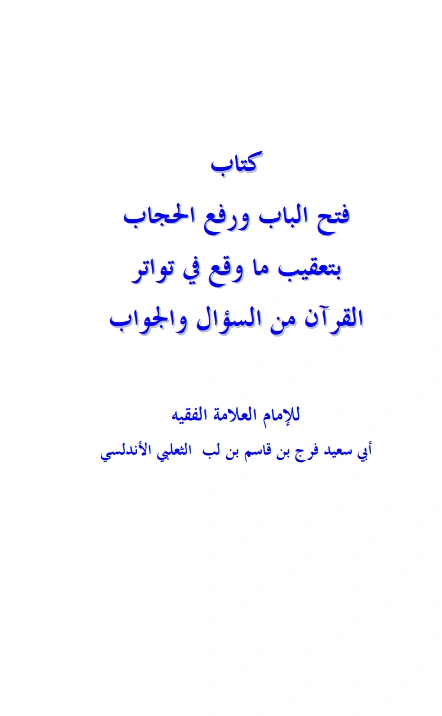 كتاب

فتح الباب ورفع الحجاب

بتعقيب ما وقع في تواتر

القرآن من السؤال والجواب

للإمام العلامة الفقيه

أبي سعيد فرج بن قاسم بن لب الثعلبي الأندلسي